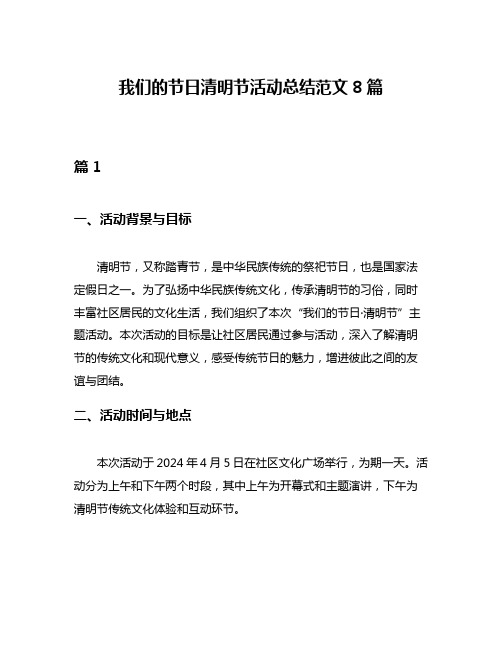 我们的节日清明节活动总结范文 8 篇

篇 1

一、活动背景与目标

清明节，又称踏青节，是中华民族传统的祭祀节日，也是国家法定假日之一。为了弘扬中华民族传统文化，传承清明节的习俗，同时丰富社区居民的文化生活，我们组织了本次“我们的节日·清明节”主题活动。本次活动的目标是让社区居民通过参与活动，深入了解清明节的传统文化和现代意义，感受传统节日的魅力，增进彼此之间的友谊与团结。

二、活动时间与地点

本次活动于 2024 年 4 月 5 日在社区文化广场举行，为期一天。活动分为上午和下午两个时段，其中上午为开幕式和主题演讲，下午为清明节传统文化体验和互动环节。